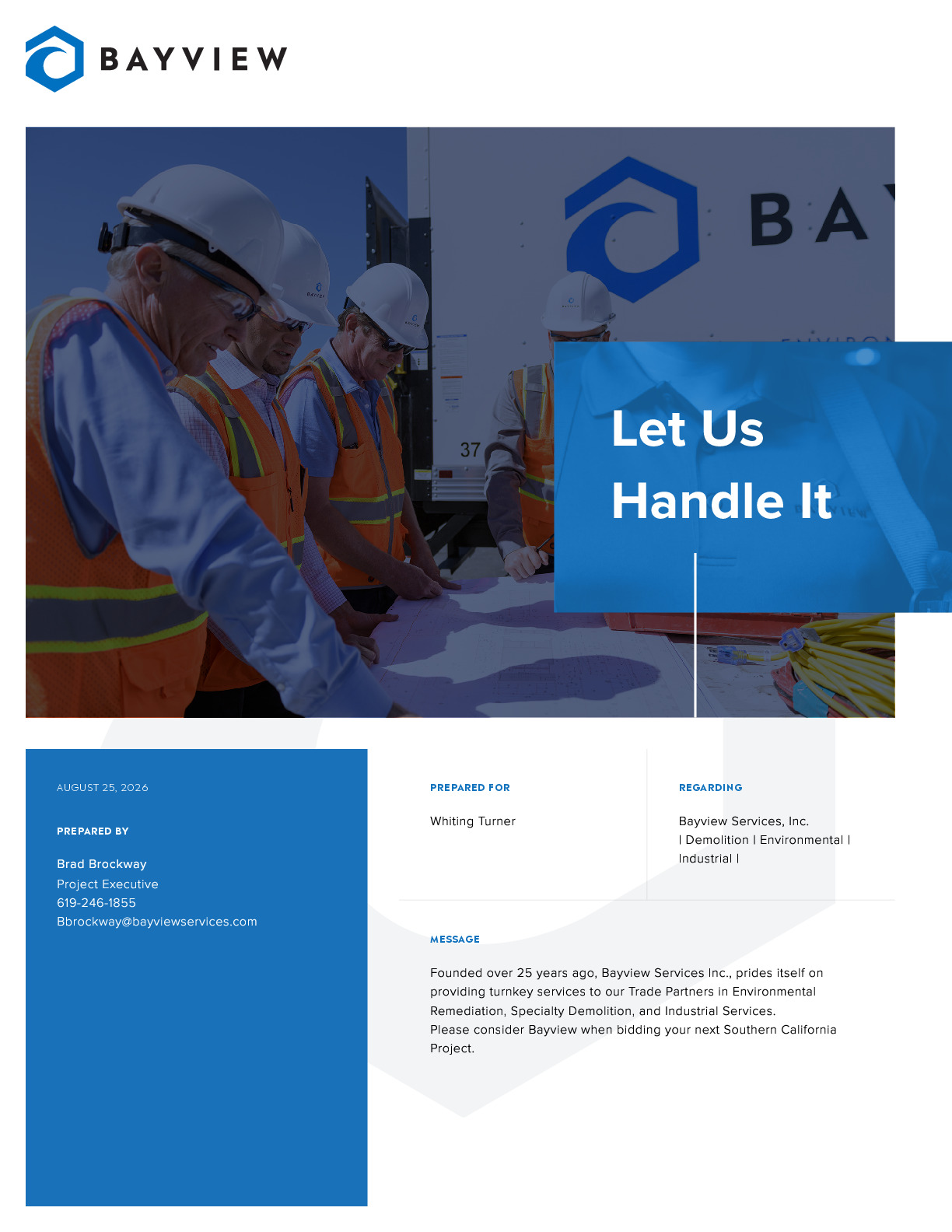 BAYVIEW

BA

37

Let Us
Handle It

AUGUST 25, 2026

PREPARED BY

Brad Brockway
Project Executive
619-246-1855
Bbrockway@bayviewservices.com

PREPARED FOR

Whiting Turner

REGARDING

Bayview Services, Inc.
| Demolition | Environmental |
Industrial |

MESSAGE

Founded over 25 years ago, Bayview Services Inc., prides itself on providing turnkey services to our Trade Partners in Environmental Remediation, Specialty Demolition, and Industrial Services.
Please consider Bayview when bidding your next Southern California Project.